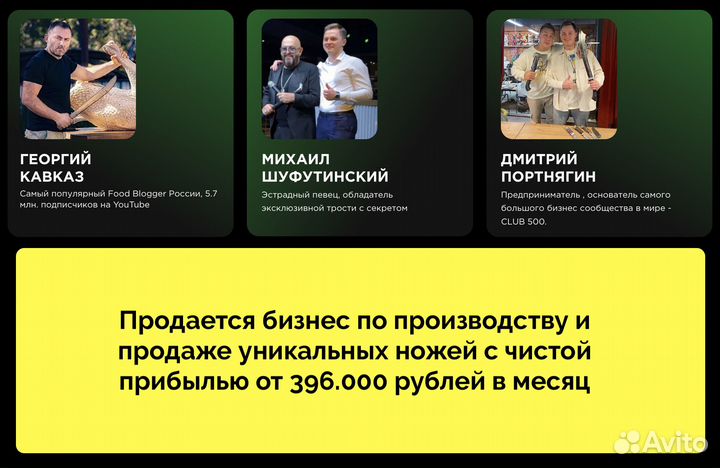 ГЕОРГИЙ КАВКАЗ

Самый популярный Food Blogger России, 5.7 млн. подписчиков на YouTube

МИХАИЛ ШУФУТИНСКИЙ

Эстрадный певец, обладатель эксклюзивной трости с секретом

ДМИТРИЙ ПОРТНЯГИН

Предприниматель , основатель самого большого бизнес сообщества в мире - CLUB 500.

Продается бизнес по производству и продаже уникальных ножей с чистой прибылью от 396.000 рублей в месяц

Avito